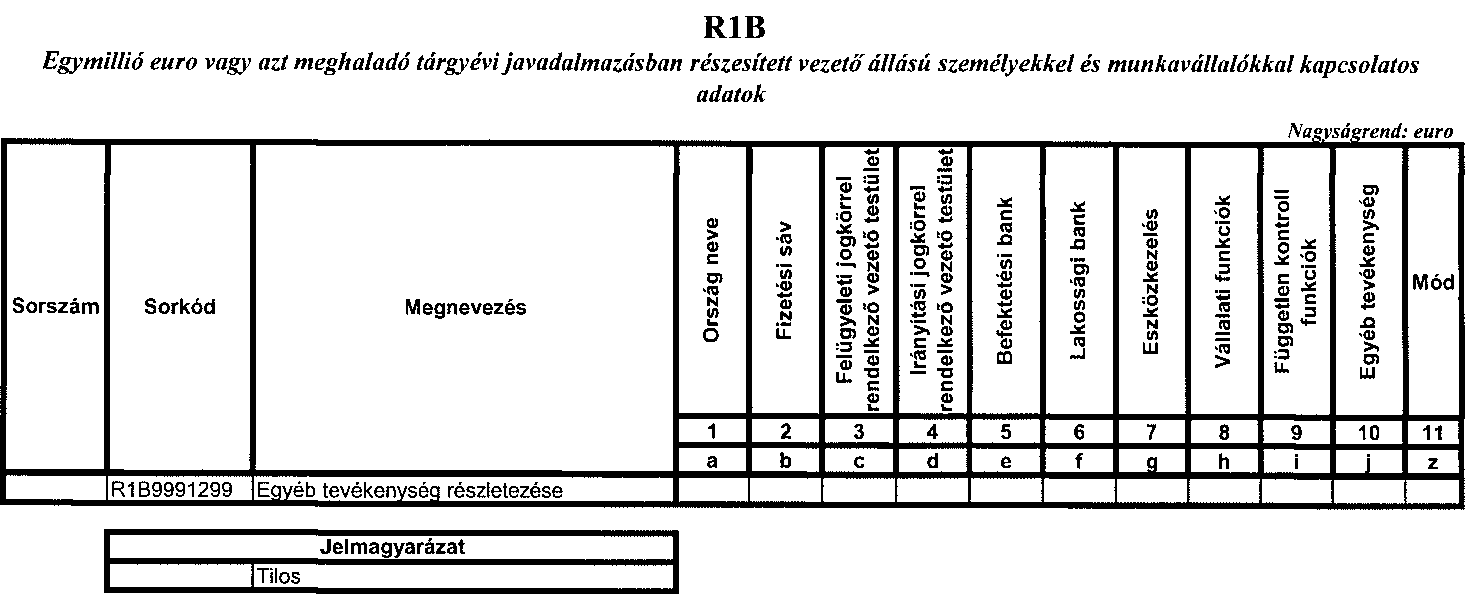 R1B

Egymillió euro vagy azt meghaladó tárgyévi javadalmazásban részesített vezető állású személyekkel és munkavállalókkal kapcsolatos adatok

Nagyságrend: euro

| Sorszám | Sorkód | Megnevezés | Ország neve | Fizetési sáv | Felügyeleti jogkörrel rendelkező vezető testület | Irányítási jogkörrel rendelkező vezető testület | Befektetési bank | Lakossági bank | Eszközkezelés | Vállalati funkciók | Független kontroll funkciók | Egyéb tevékenység | Mód |
|---|---|---|---|---|---|---|---|---|---|---|---|---|---|
| | | | 1 | 2 | 3 | 4 | 5 | 6 | 7 | 8 | 9 | 10 | 11 |
| | | | a | b | c | d | e | f | g | h | i | j | z |
| | R1B9991299 | Egyéb tevékenység részletezése | | | | | | | | | | | |

| Jelmagyarázat | |
|---|---|
| | Tilos |